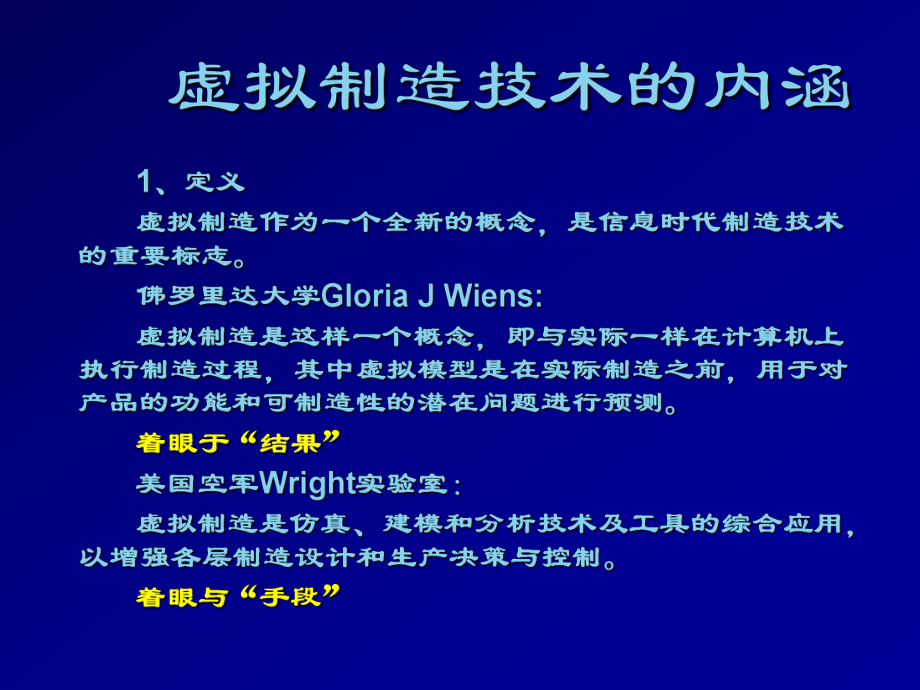 虚拟制造技术的内涵

1、定义

虚拟制造作为一个全新的概念，是信息时代制造技术的重要标志。

佛罗里达大学Gloria J Wiens:

虚拟制造是这样一个概念，即与实际一样在计算机上执行制造过程，其中虚拟模型是在实际制造之前，用于对产品的功能和可制造性的潜在问题进行预测。

着眼于“结果”

美国空军Wright实验室：

虚拟制造是仿真、建模和分析技术及工具的综合应用，以增强各层制造设计和生产决策与控制。

着眼与“手段”